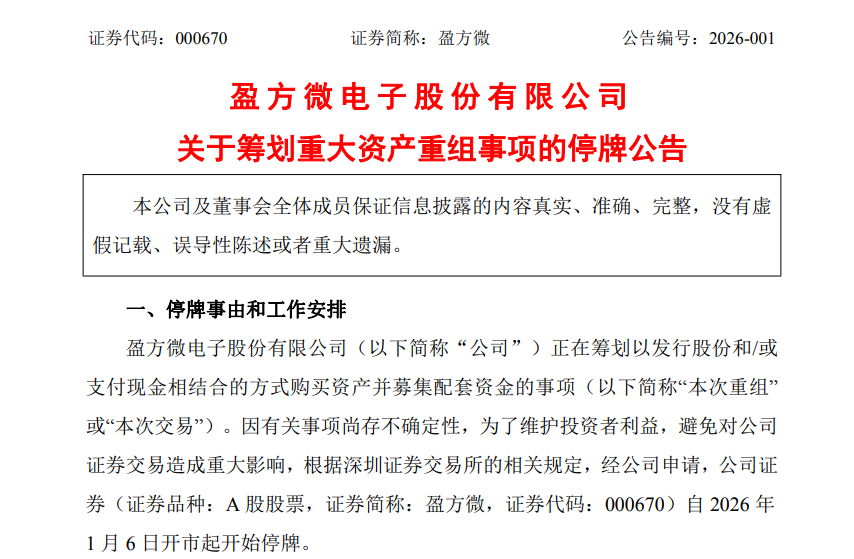 证券代码：000670 证券简称：盈方微 公告编号：2026-001

盈方微电子股份有限公司

关于筹划重大资产重组事项的停牌公告

本公司及董事会全体成员保证信息披露的内容真实、准确、完整，没有虚假记载、误导性陈述或者重大遗漏。

一、停牌事由和工作安排

盈方微电子股份有限公司（以下简称“公司”）正在筹划以发行股份和/或支付现金相结合的方式购买资产并募集配套资金的事项（以下简称“本次重组”或“本次交易”）。因有关事项尚存不确定性，为了维护投资者利益，避免对公司证券交易造成重大影响，根据深圳证券交易所的相关规定，经公司申请，公司证券（证券品种：A股股票，证券简称：盈方微，证券代码：000670）自2026年1月6日开市起开始停牌。